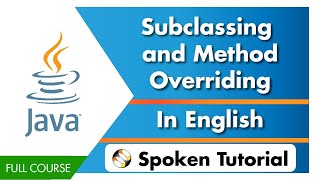 Java

Subclassing and Method Overriding

In English

Spoken Tutorial

FULL COURSE